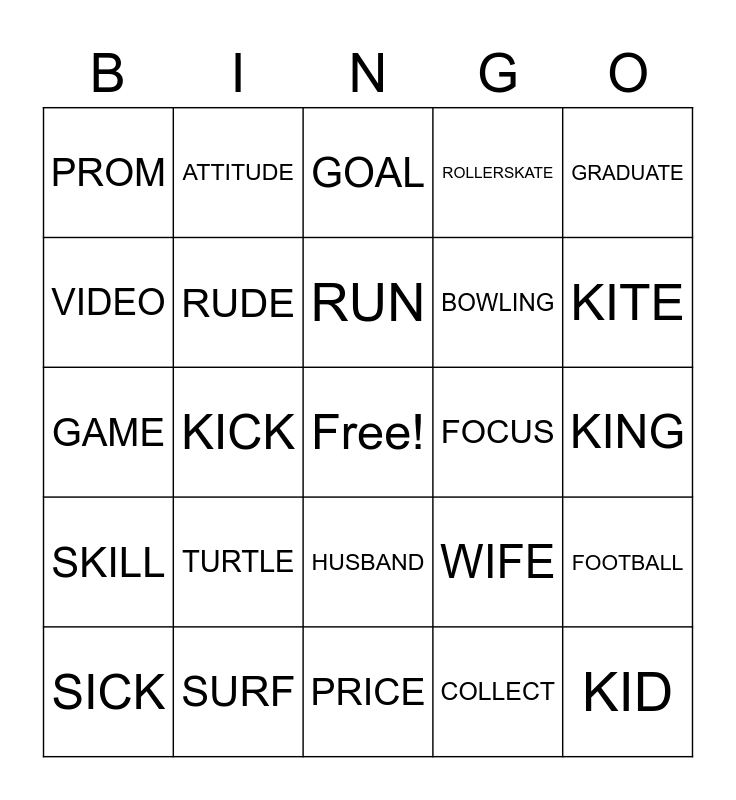 | B | I | N | G | O |
|---|---|---|---|---|
| PROM | ATTITUDE | GOAL | ROLLERSKATE | GRADUATE |
| VIDEO | RUDE | RUN | BOWLING | KITE |
| GAME | KICK | Free! | FOCUS | KING |
| SKILL | TURTLE | HUSBAND | WIFE | FOOTBALL |
| SICK | SURF | PRICE | COLLECT | KID |